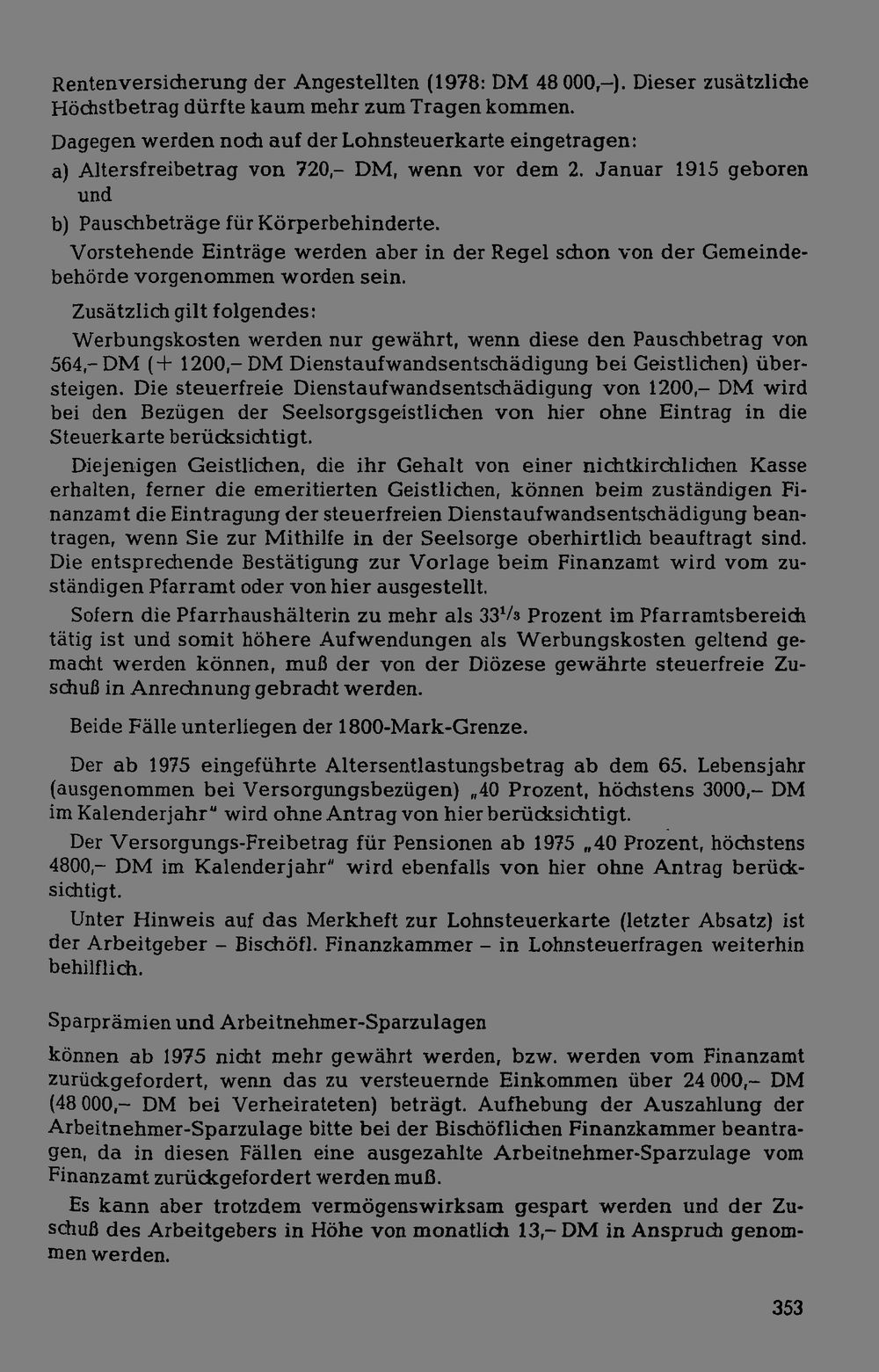 Rentenversicherung der Angestellten (1978: DM 48 000,–). Dieser zusätzliche Höchstbetrag dürfte kaum mehr zum Tragen kommen.

Dagegen werden noch auf der Lohnsteuerkarte eingetragen:

a) Altersfreibetrag von 720,– DM, wenn vor dem 2. Januar 1915 geboren und

b) Pauschbeträge für Körperbehinderte.

Vorstehende Einträge werden aber in der Regel schon von der Gemeindebehörde vorgenommen worden sein.

Zusätzlich gilt folgendes:

Werbungskosten werden nur gewährt, wenn diese den Pauschbetrag von 564,– DM (+ 1200,– DM Dienstaufwandsentschädigung bei Geistlichen) übersteigen. Die steuerfreie Dienstaufwandsentschädigung von 1200,– DM wird bei den Bezügen der Seelsorgsgeistlichen von hier ohne Eintrag in die Steuerkarte berücksichtigt.

Diejenigen Geistlichen, die ihr Gehalt von einer nichtkirchlichen Kasse erhalten, ferner die emeritierten Geistlichen, können beim zuständigen Finanzamt die Eintragung der steuerfreien Dienstaufwandsentschädigung beantragen, wenn Sie zur Mithilfe in der Seelsorge oberhirtlich beauftragt sind. Die entsprechende Bestätigung zur Vorlage beim Finanzamt wird vom zuständigen Pfarramt oder von hier ausgestellt.

Sofern die Pfarrhaushälterin zu mehr als $33^{1}/_{3}$ Prozent im Pfarramtsbereich tätig ist und somit höhere Aufwendungen als Werbungskosten geltend gemacht werden können, muß der von der Diözese gewährte steuerfreie Zuschuß in Anrechnung gebracht werden.

Beide Fälle unterliegen der 1800-Mark-Grenze.

Der ab 1975 eingeführte Altersentlastungsbetrag ab dem 65. Lebensjahr (ausgenommen bei Versorgungsbezügen) „40 Prozent, höchstens 3000,– DM im Kalenderjahr" wird ohne Antrag von hier berücksichtigt.

Der Versorgungs-Freibetrag für Pensionen ab 1975 „40 Prozent, höchstens 4800,– DM im Kalenderjahr" wird ebenfalls von hier ohne Antrag berücksichtigt.

Unter Hinweis auf das Merkheft zur Lohnsteuerkarte (letzter Absatz) ist der Arbeitgeber – Bischöfl. Finanzkammer – in Lohnsteuerfragen weiterhin behilflich.

Sparprämien und Arbeitnehmer-Sparzulagen

können ab 1975 nicht mehr gewährt werden, bzw. werden vom Finanzamt zurückgefordert, wenn das zu versteuernde Einkommen über 24 000,– DM (48 000,– DM bei Verheirateten) beträgt. Aufhebung der Auszahlung der Arbeitnehmer-Sparzulage bitte bei der Bischöflichen Finanzkammer beantragen, da in diesen Fällen eine ausgezahlte Arbeitnehmer-Sparzulage vom Finanzamt zurückgefordert werden muß.

Es kann aber trotzdem vermögenswirksam gespart werden und der Zuschuß des Arbeitgebers in Höhe von monatlich 13,– DM in Anspruch genommen werden.

353